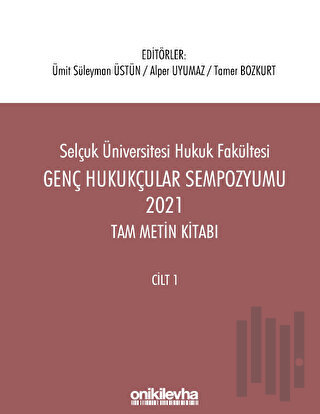 EDİTÖRLER:
Ümit Süleyman ÜSTÜN / Alper UYUMAZ / Tamer BOZKURT

Selçuk Üniversitesi Hukuk Fakültesi
GENÇ HUKUKÇULAR SEMPOZYUMU
2021
TAM METİN KİTABI

CİLT 1

onikilevha